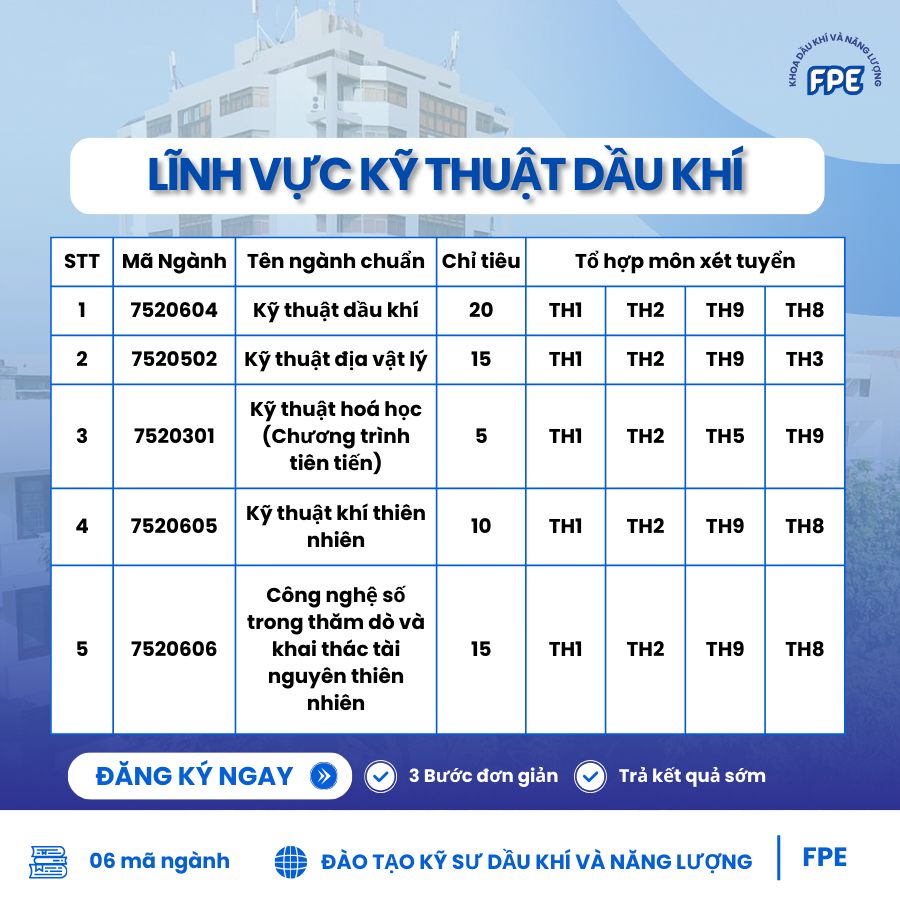 KHOA DẦU KHÍ VÀ NĂNG LƯỢNG
FPE

LĨNH VỰC KỸ THUẬT DẦU KHÍ

| STT | Mã Ngành | Tên ngành chuẩn | Chỉ tiêu | Tổ hợp môn xét tuyển | | | |
|---|---|---|---|---|---|---|---|
| 1 | 7520604 | Kỹ thuật dầu khí | 20 | TH1 | TH2 | TH9 | TH8 |
| 2 | 7520502 | Kỹ thuật địa vật lý | 15 | TH1 | TH2 | TH9 | TH3 |
| 3 | 7520301 | Kỹ thuật hoá học (Chương trình tiên tiến) | 5 | TH1 | TH2 | TH5 | TH9 |
| 4 | 7520605 | Kỹ thuật khí thiên nhiên | 10 | TH1 | TH2 | TH9 | TH8 |
| 5 | 7520606 | Công nghệ số trong thăm dò và khai thác tài nguyên thiên nhiên | 15 | TH1 | TH2 | TH9 | TH8 |

ĐĂNG KÝ NGAY
3 Bước đơn giản
Trả kết quả sớm

06 mã ngành
ĐÀO TẠO KỸ SƯ DẦU KHÍ VÀ NĂNG LƯỢNG
FPE